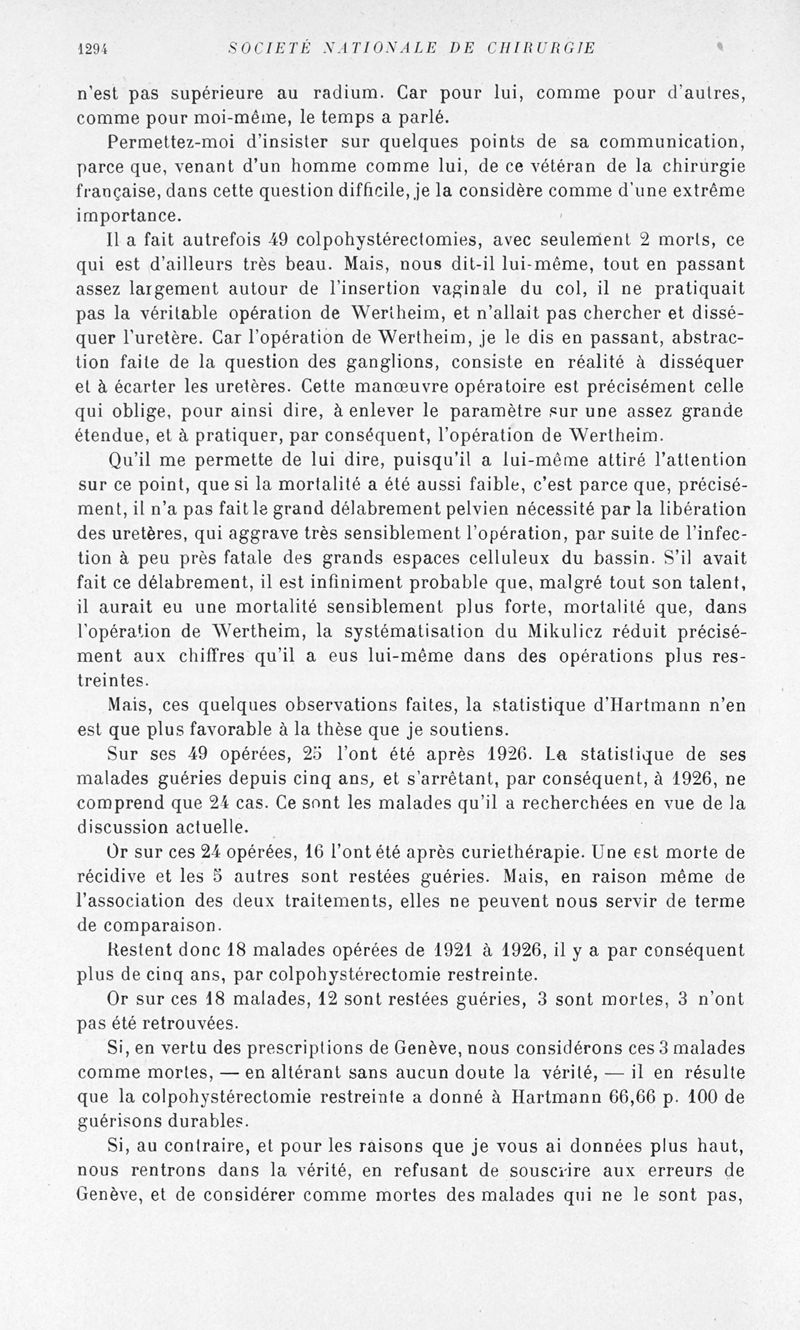 1294 SOCIÉTÉ NATIONALE DE CHIRURGIE

n'est pas supérieure au radium. Car pour lui, comme pour d'autres, comme pour moi-même, le temps a parlé.

Permettez-moi d'insister sur quelques points de sa communication, parce que, venant d'un homme comme lui, de ce vétéran de la chirurgie française, dans cette question difficile, je la considère comme d'une extrême importance.

Il a fait autrefois 49 colpohystérectomies, avec seulement 2 morts, ce qui est d'ailleurs très beau. Mais, nous dit-il lui-même, tout en passant assez largement autour de l'insertion vaginale du col, il ne pratiquait pas la véritable opération de Wertheim, et n'allait pas chercher et disséquer l'uretère. Car l'opération de Wertheim, je le dis en passant, abstraction faite de la question des ganglions, consiste en réalité à disséquer et à écarter les uretères. Cette manœuvre opératoire est précisément celle qui oblige, pour ainsi dire, à enlever le paramètre sur une assez grande étendue, et à pratiquer, par conséquent, l'opération de Wertheim.

Qu'il me permette de lui dire, puisqu'il a lui-même attiré l'attention sur ce point, que si la mortalité a été aussi faible, c'est parce que, précisément, il n'a pas fait le grand délabrement pelvien nécessité par la libération des uretères, qui aggrave très sensiblement l'opération, par suite de l'infection à peu près fatale des grands espaces celluleux du bassin. S'il avait fait ce délabrement, il est infiniment probable que, malgré tout son talent, il aurait eu une mortalité sensiblement plus forte, mortalité que, dans l'opération de Wertheim, la systématisation du Mikulicz réduit précisément aux chiffres qu'il a eus lui-même dans des opérations plus restreintes.

Mais, ces quelques observations faites, la statistique d'Hartmann n'en est que plus favorable à la thèse que je soutiens.

Sur ses 49 opérées, 25 l'ont été après 1926. La statistique de ses malades guéries depuis cinq ans, et s'arrêtant, par conséquent, à 1926, ne comprend que 24 cas. Ce sont les malades qu'il a recherchées en vue de la discussion actuelle.

Or sur ces 24 opérées, 16 l'ont été après curiethérapie. Une est morte de récidive et les 5 autres sont restées guéries. Mais, en raison même de l'association des deux traitements, elles ne peuvent nous servir de terme de comparaison.

Restent donc 18 malades opérées de 1921 à 1926, il y a par conséquent plus de cinq ans, par colpohystérectomie restreinte.

Or sur ces 18 malades, 12 sont restées guéries, 3 sont mortes, 3 n'ont pas été retrouvées.

Si, en vertu des prescriptions de Genève, nous considérons ces 3 malades comme mortes, — en altérant sans aucun doute la vérité, — il en résulte que la colpohystérectomie restreinte a donné à Hartmann 66,66 p. 100 de guérisons durables.

Si, au contraire, et pour les raisons que je vous ai données plus haut, nous rentrons dans la vérité, en refusant de souscrire aux erreurs de Genève, et de considérer comme mortes des malades qui ne le sont pas,